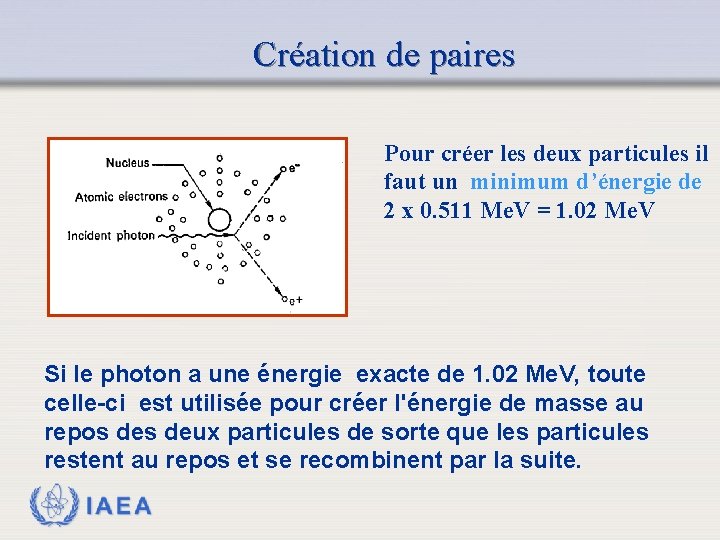 Création de paires

Nucleus

Atomic electrons

Incident photon

$e^-$

$e^+$

Pour créer les deux particules il faut un minimum d'énergie de 2 x 0.511 MeV = 1.02 MeV

Si le photon a une énergie exacte de 1.02 MeV, toute celle-ci est utilisée pour créer l'énergie de masse au repos des deux particules de sorte que les particules restent au repos et se recombinent par la suite.

IAEA